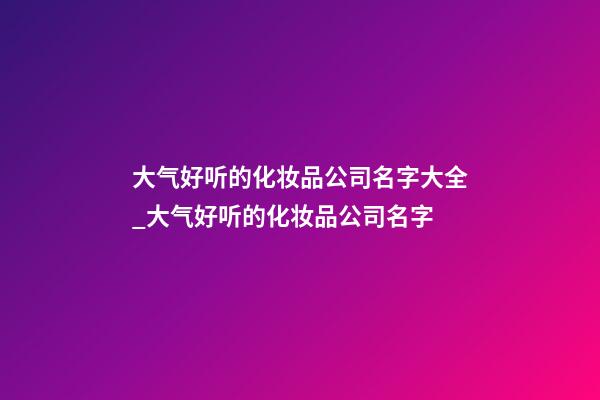 大气好听的化妆品公司名字大全_大气好听的化妆品公司名字